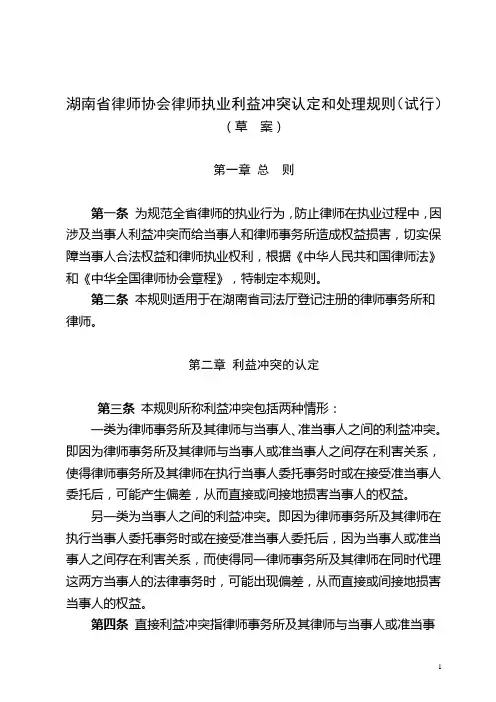 湖南省律师协会律师执业利益冲突认定和处理规则（试行）
（草　案）

第一章 总　则

第一条 为规范全省律师的执业行为，防止律师在执业过程中，因涉及当事人利益冲突而给当事人和律师事务所造成权益损害，切实保障当事人合法权益和律师执业权利，根据《中华人民共和国律师法》和《中华全国律师协会章程》，特制定本规则。

第二条 本规则适用于在湖南省司法厅登记注册的律师事务所和律师。

第二章 利益冲突的认定

第三条 本规则所称利益冲突包括两种情形：

一类为律师事务所及其律师与当事人、准当事人之间的利益冲突。即因为律师事务所及其律师与当事人或准当事人之间存在利害关系，使得律师事务所及其律师在执行当事人委托事务时或在接受准当事人委托后，可能产生偏差，从而直接或间接地损害当事人的权益。

另一类为当事人之间的利益冲突。即因为律师事务所及其律师在执行当事人委托事务时或在接受准当事人委托后，因为当事人或准当事人之间存在利害关系，而使得同一律师事务所及其律师在同时代理这两方当事人的法律事务时，可能出现偏差，从而直接或间接地损害当事人的权益。

第四条 直接利益冲突指律师事务所及其律师与当事人或准当事

1